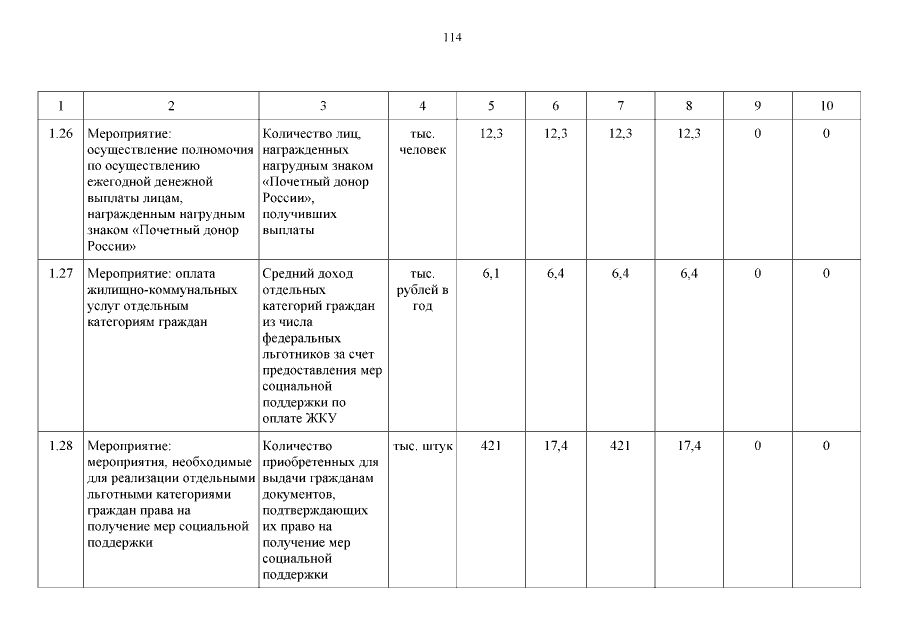 114

| 1 | 2 | 3 | 4 | 5 | 6 | 7 | 8 | 9 | 10 |
|---|---|---|---|---|---|---|---|---|---|
| 1.26 | Мероприятие: осуществление полномочия по осуществлению ежегодной денежной выплаты лицам, награжденным нагрудным знаком «Почетный донор России» | Количество лиц, награжденных нагрудным знаком «Почетный донор России», получивших выплаты | тыс. человек | 12,3 | 12,3 | 12,3 | 12,3 | 0 | 0 |
| 1.27 | Мероприятие: оплата жилищно-коммунальных услуг отдельным категориям граждан | Средний доход отдельных категорий граждан из числа федеральных льготников за счет предоставления мер социальной поддержки по оплате ЖКУ | тыс. рублей в год | 6,1 | 6,4 | 6,4 | 6,4 | 0 | 0 |
| 1.28 | Мероприятие: мероприятия, необходимые для реализации отдельными льготными категориями граждан права на получение мер социальной поддержки | Количество приобретенных для выдачи гражданам документов, подтверждающих их право на получение мер социальной поддержки | тыс. штук | 421 | 17,4 | 421 | 17,4 | 0 | 0 |